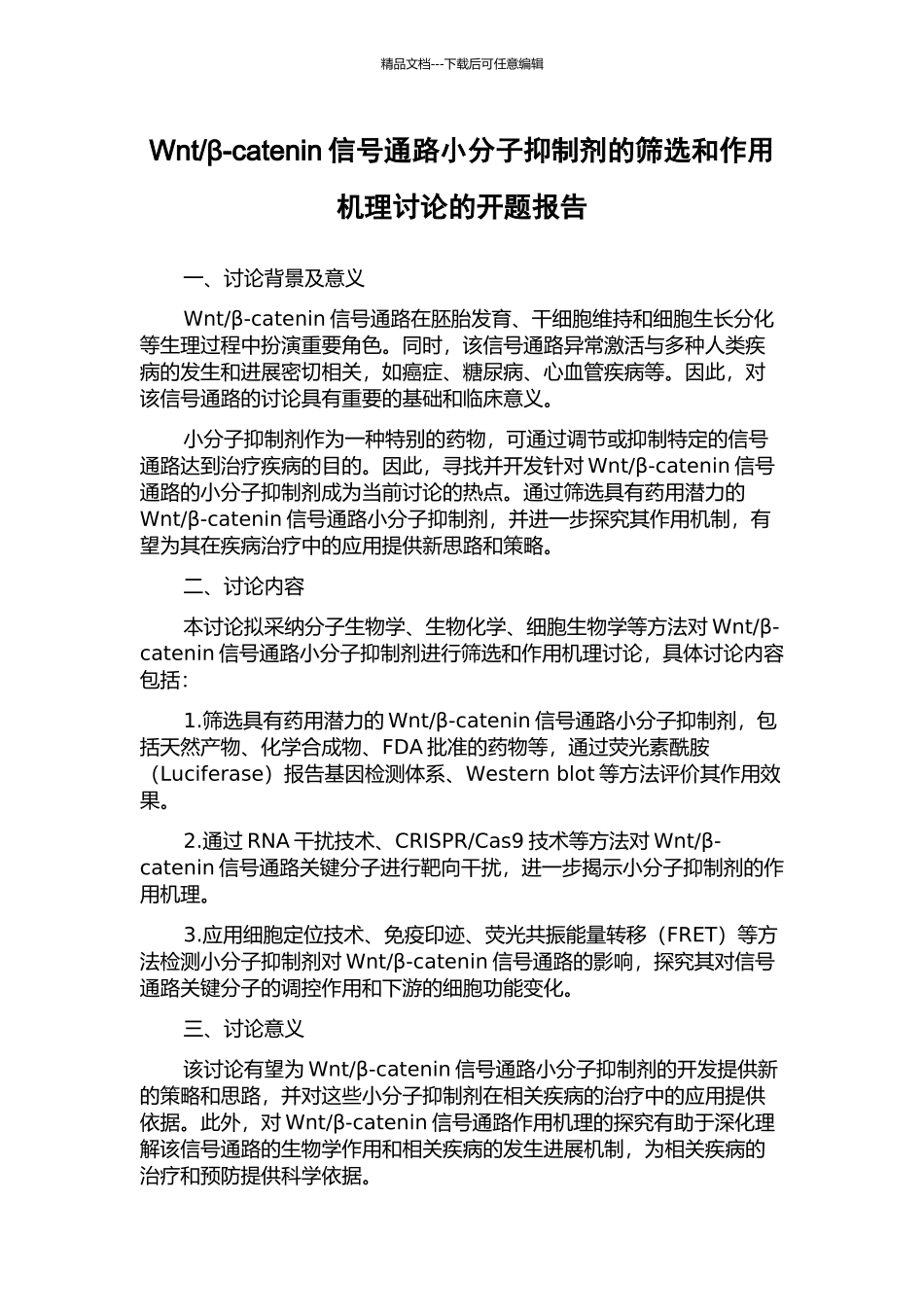 精品文档---下载后可任意编辑

Wnt/β-catenin 信号通路小分子抑制剂的筛选和作用机理讨论的开题报告

一、讨论背景及意义

Wnt/β-catenin 信号通路在胚胎发育、干细胞维持和细胞生长分化等生理过程中扮演重要角色。同时，该信号通路异常激活与多种人类疾病的发生和进展密切相关，如癌症、糖尿病、心血管疾病等。因此，对该信号通路的讨论具有重要的基础和临床意义。

小分子抑制剂作为一种特别的药物，可通过调节或抑制特定的信号通路达到治疗疾病的目的。因此，寻找并开发针对 Wnt/β-catenin 信号通路的小分子抑制剂成为当前讨论的热点。通过筛选具有药用潜力的 Wnt/β-catenin 信号通路小分子抑制剂，并进一步探究其作用机制，有望为其在疾病治疗中的应用提供新思路和策略。

二、讨论内容

本讨论拟采纳分子生物学、生物化学、细胞生物学等方法对 Wnt/β-catenin 信号通路小分子抑制剂进行筛选和作用机理讨论，具体讨论内容包括：

1.筛选具有药用潜力的 Wnt/β-catenin 信号通路小分子抑制剂，包括天然产物、化学合成物、FDA 批准的药物等，通过荧光素酰胺（Luciferase）报告基因检测体系、Western blot 等方法评价其作用效果。

2.通过 RNA 干扰技术、CRISPR/Cas9 技术等方法对 Wnt/β-catenin 信号通路关键分子进行靶向干扰，进一步揭示小分子抑制剂的作用机理。

3.应用细胞定位技术、免疫印迹、荧光共振能量转移（FRET）等方法检测小分子抑制剂对 Wnt/β-catenin 信号通路的影响，探究其对信号通路关键分子的调控作用和下游的细胞功能变化。

三、讨论意义

该讨论有望为 Wnt/β-catenin 信号通路小分子抑制剂的开发提供新的策略和思路，并对这些小分子抑制剂在相关疾病的治疗中的应用提供依据。此外，对 Wnt/β-catenin 信号通路作用机理的探究有助于深化理解该信号通路的生物学作用和相关疾病的发生进展机制，为相关疾病的治疗和预防提供科学依据。